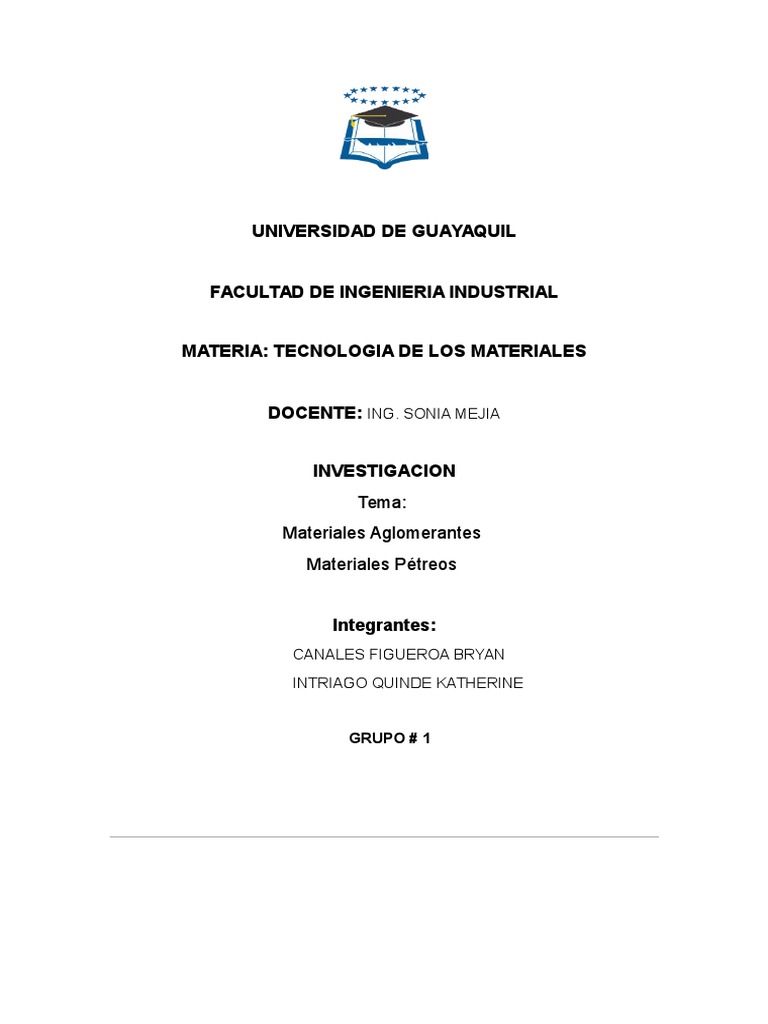 UNIVERSIDAD DE GUAYAQUIL

FACULTAD DE INGENIERIA INDUSTRIAL

MATERIA: TECNOLOGIA DE LOS MATERIALES

DOCENTE: ING. SONIA MEJIA

INVESTIGACION

Tema:

Materiales Aglomerantes

Materiales Pétreos

Integrantes:

CANALES FIGUEROA BRYAN

INTRIAGO QUINDE KATHERINE

GRUPO # 1